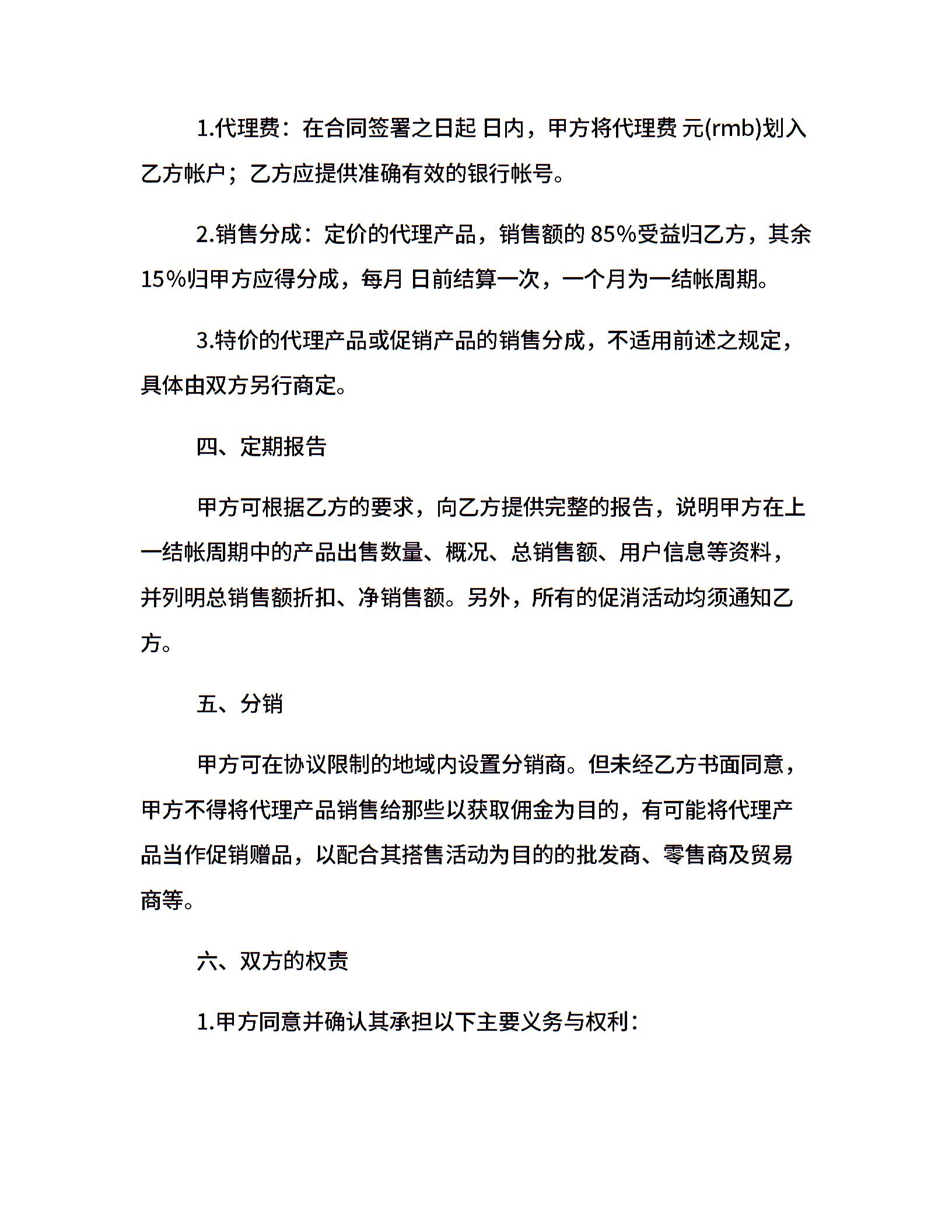 1.代理费：在合同签署之日起 日内，甲方将代理费 元(rmb)划入乙方帐户；乙方应提供准确有效的银行帐号。

2.销售分成：定价的代理产品，销售额的 85%受益归乙方，其余 15%归甲方应得分成，每月 日前结算一次，一个月为一结帐周期。

3.特价的代理产品或促销产品的销售分成，不适用前述之规定，具体由双方另行商定。

四、定期报告

甲方可根据乙方的要求，向乙方提供完整的报告，说明甲方在上一结帐周期中的产品出售数量、概况、总销售额、用户信息等资料，并列明总销售额折扣、净销售额。另外，所有的促消活动均须通知乙方。

五、分销

甲方可在协议限制的地域内设置分销商。但未经乙方书面同意，甲方不得将代理产品销售给那些以获取佣金为目的，有可能将代理产品当作促销赠品，以配合其搭售活动为目的的批发商、零售商及贸易商等。

六、双方的权责

1.甲方同意并确认其承担以下主要义务与权利：